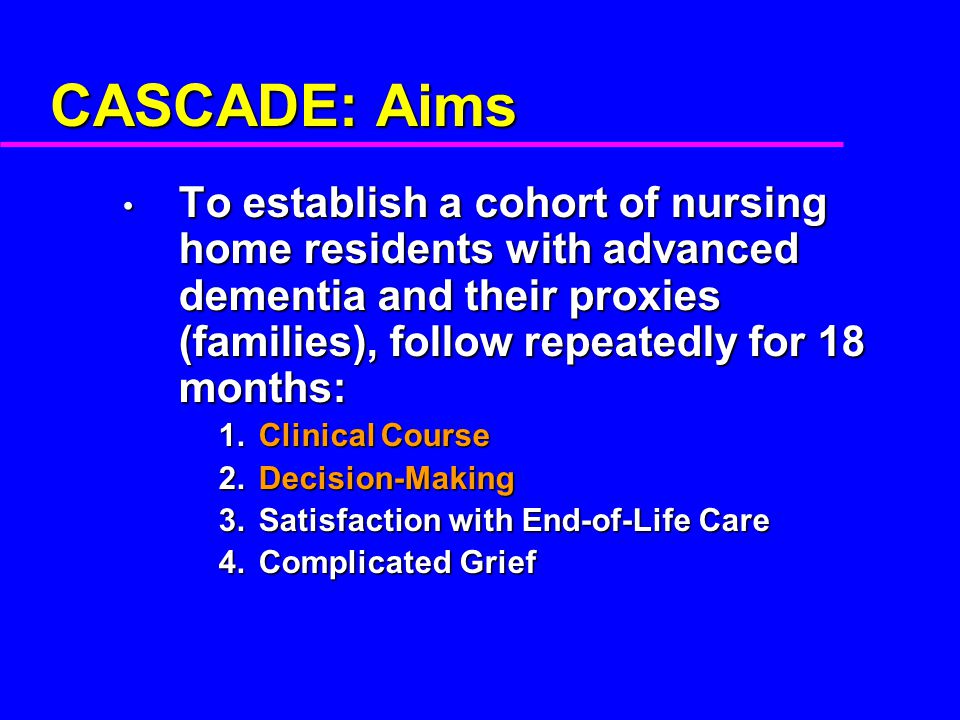 CASCADE: Aims

• To establish a cohort of nursing home residents with advanced dementia and their proxies (families), follow repeatedly for 18 months:

1. Clinical Course
2. Decision-Making
3. Satisfaction with End-of-Life Care
4. Complicated Grief